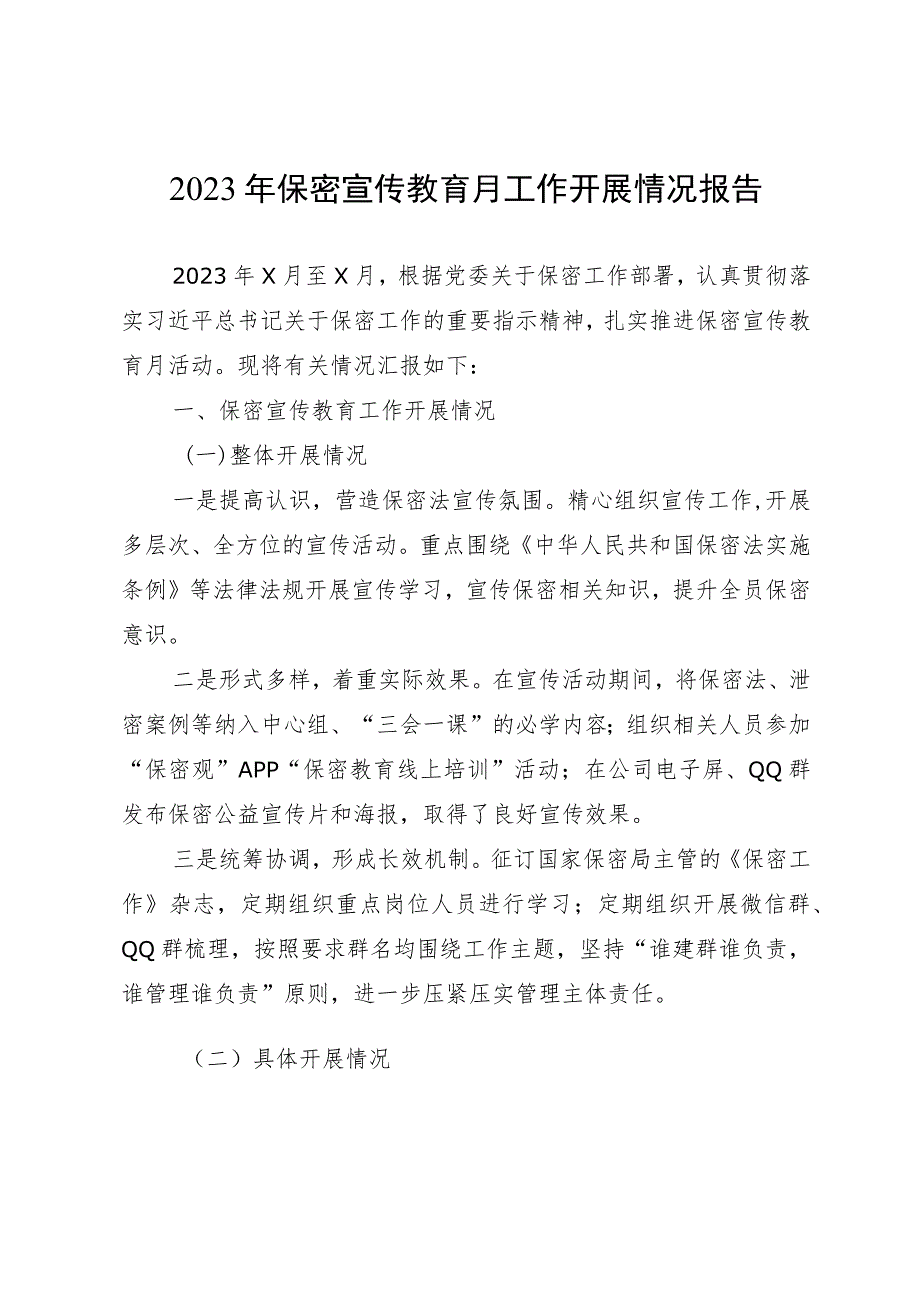 2023年保密宣传教育月工作开展情况报告

2023年X月至X月，根据党委关于保密工作部署，认真贯彻落实习近平总书记关于保密工作的重要指示精神，扎实推进保密宣传教育月活动。现将有关情况汇报如下：

一、保密宣传教育工作开展情况

（一）整体开展情况

一是提高认识，营造保密法宣传氛围。精心组织宣传工作，开展多层次、全方位的宣传活动。重点围绕《中华人民共和国保密法实施条例》等法律法规开展宣传学习，宣传保密相关知识，提升全员保密意识。

二是形式多样，着重实际效果。在宣传活动期间，将保密法、泄密案例等纳入中心组、“三会一课”的必学内容；组织相关人员参加“保密观”APP“保密教育线上培训”活动；在公司电子屏、QQ群发布保密公益宣传片和海报，取得了良好宣传效果。

三是统筹协调，形成长效机制。征订国家保密局主管的《保密工作》杂志，定期组织重点岗位人员进行学习；定期组织开展微信群、QQ群梳理，按照要求群名均围绕工作主题，坚持“谁建群谁负责，谁管理谁负责”原则，进一步压紧压实管理主体责任。

（二）具体开展情况